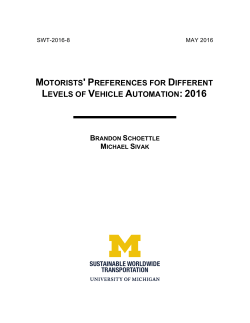 SWT-2016-8

MAY 2016

MOTORISTS' PREFERENCES FOR DIFFERENT LEVELS OF VEHICLE AUTOMATION: 2016

BRANDON SCHOETTLE
MICHAEL SIVAK

M

SUSTAINABLE WORLDWIDE TRANSPORTATION

UNIVERSITY OF MICHIGAN